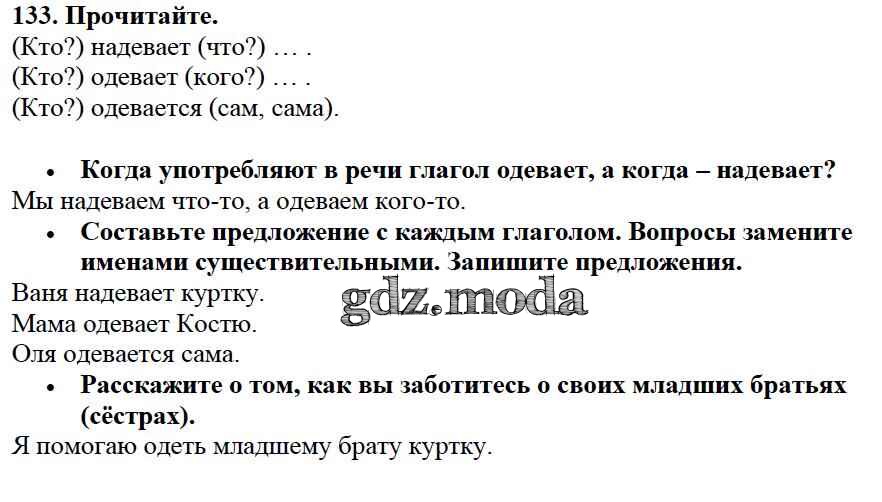 133. Прочитайте.
(Кто?) надевает (что?) … .
(Кто?) одевает (кого?) … .
(Кто?) одевается (сам, сама).

• Когда употребляют в речи глагол одевает, а когда – надевает?

Мы надеваем что-то, а одеваем кого-то.

• Составьте предложение с каждым глаголом. Вопросы замените именами существительными. Запишите предложения.

Ваня надевает куртку.
Мама одевает Костю.
Оля одевается сама.

• Расскажите о том, как вы заботитесь о своих младших братьях (сёстрах).

Я помогаю одеть младшему брату куртку.

gdz.moda